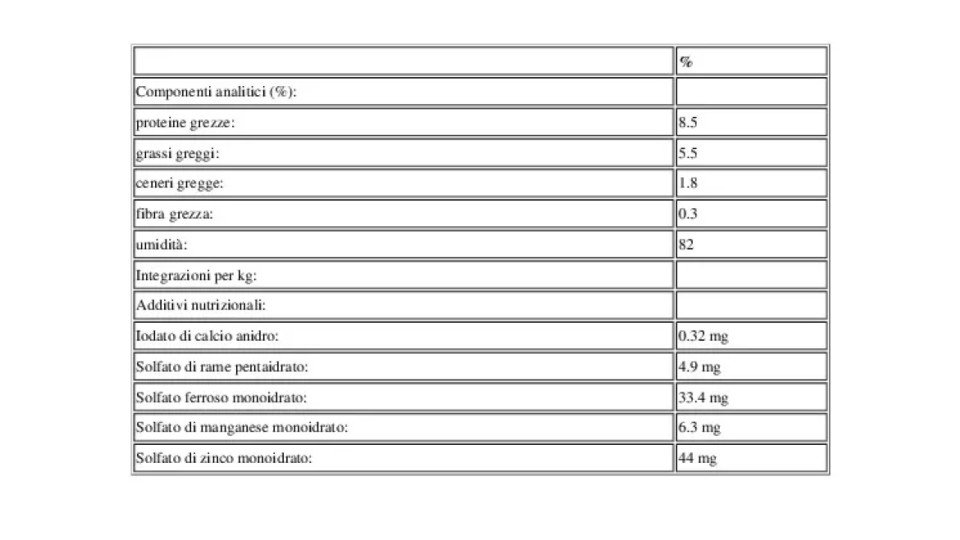 | | % |
|---|---|
| Componenti analitici (%): | |
| proteine grezze: | 8.5 |
| grassi greggi: | 5.5 |
| ceneri gregge: | 1.8 |
| fibra grezza: | 0.3 |
| umidità: | 82 |
| Integrazioni per kg: | |
| Additivi nutrizionali: | |
| Iodato di calcio anidro: | 0.32 mg |
| Solfato di rame pentaidrato: | 4.9 mg |
| Solfato ferroso monoidrato: | 33.4 mg |
| Solfato di manganese monoidrato: | 6.3 mg |
| Solfato di zinco monoidrato: | 44 mg |